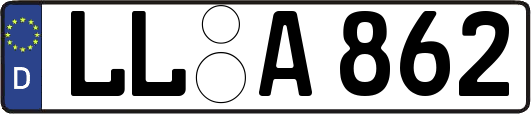 D
LL A 862